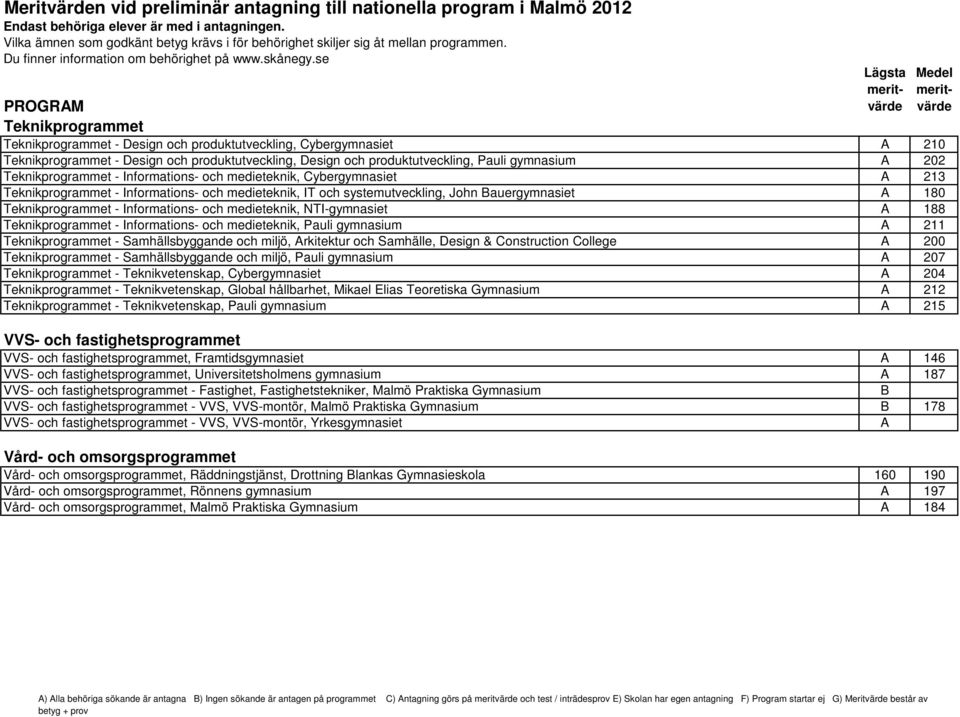 Meritvärden vid preliminär antagning till nationella program i Malmö 2012
Endast behöriga elever är med i antagningen.
Vilka ämnen som godkänt betyg krävs i för behörighet skiljer sig åt mellan programmen.
Du finner information om behörighet på www.skånegy.se

| PROGRAM | Lägsta merit-värde | Medel merit-värde |
|---|---|---|
| **Teknikprogrammet** | | |
| Teknikprogrammet - Design och produktutveckling, Cybergymnasiet | A | 210 |
| Teknikprogrammet - Design och produktutveckling, Design och produktutveckling, Pauli gymnasium | A | 202 |
| Teknikprogrammet - Informations- och medieteknik, Cybergymnasiet | A | 213 |
| Teknikprogrammet - Informations- och medieteknik, IT och systemutveckling, John Bauergymnasiet | A | 180 |
| Teknikprogrammet - Informations- och medieteknik, NTI-gymnasiet | A | 188 |
| Teknikprogrammet - Informations- och medieteknik, Pauli gymnasium | A | 211 |
| Teknikprogrammet - Samhällsbyggande och miljö, Arkitektur och Samhälle, Design & Construction College | A | 200 |
| Teknikprogrammet - Samhällsbyggande och miljö, Pauli gymnasium | A | 207 |
| Teknikprogrammet - Teknikvetenskap, Cybergymnasiet | A | 204 |
| Teknikprogrammet - Teknikvetenskap, Global hållbarhet, Mikael Elias Teoretiska Gymnasium | A | 212 |
| Teknikprogrammet - Teknikvetenskap, Pauli gymnasium | A | 215 |
| **VVS- och fastighetsprogrammet** | | |
| VVS- och fastighetsprogrammet, Framtidsgymnasiet | A | 146 |
| VVS- och fastighetsprogrammet, Universitetsholmens gymnasium | A | 187 |
| VVS- och fastighetsprogrammet - Fastighet, Fastighetstekniker, Malmö Praktiska Gymnasium | B | |
| VVS- och fastighetsprogrammet - VVS, VVS-montör, Malmö Praktiska Gymnasium | B | 178 |
| VVS- och fastighetsprogrammet - VVS, VVS-montör, Yrkesgymnasiet | A | |
| **Vård- och omsorgsprogrammet** | | |
| Vård- och omsorgsprogrammet, Räddningstjänst, Drottning Blankas Gymnasieskola | 160 | 190 |
| Vård- och omsorgsprogrammet, Rönnens gymnasium | A | 197 |
| Vård- och omsorgsprogrammet, Malmö Praktiska Gymnasium | A | 184 |

A) Alla behöriga sökande är antagna B) Ingen sökande är antagen på programmet C) Antagning görs på meritvärde och test / inträdesprov E) Skolan har egen antagning F) Program startar ej G) Meritvärde består av betyg + prov